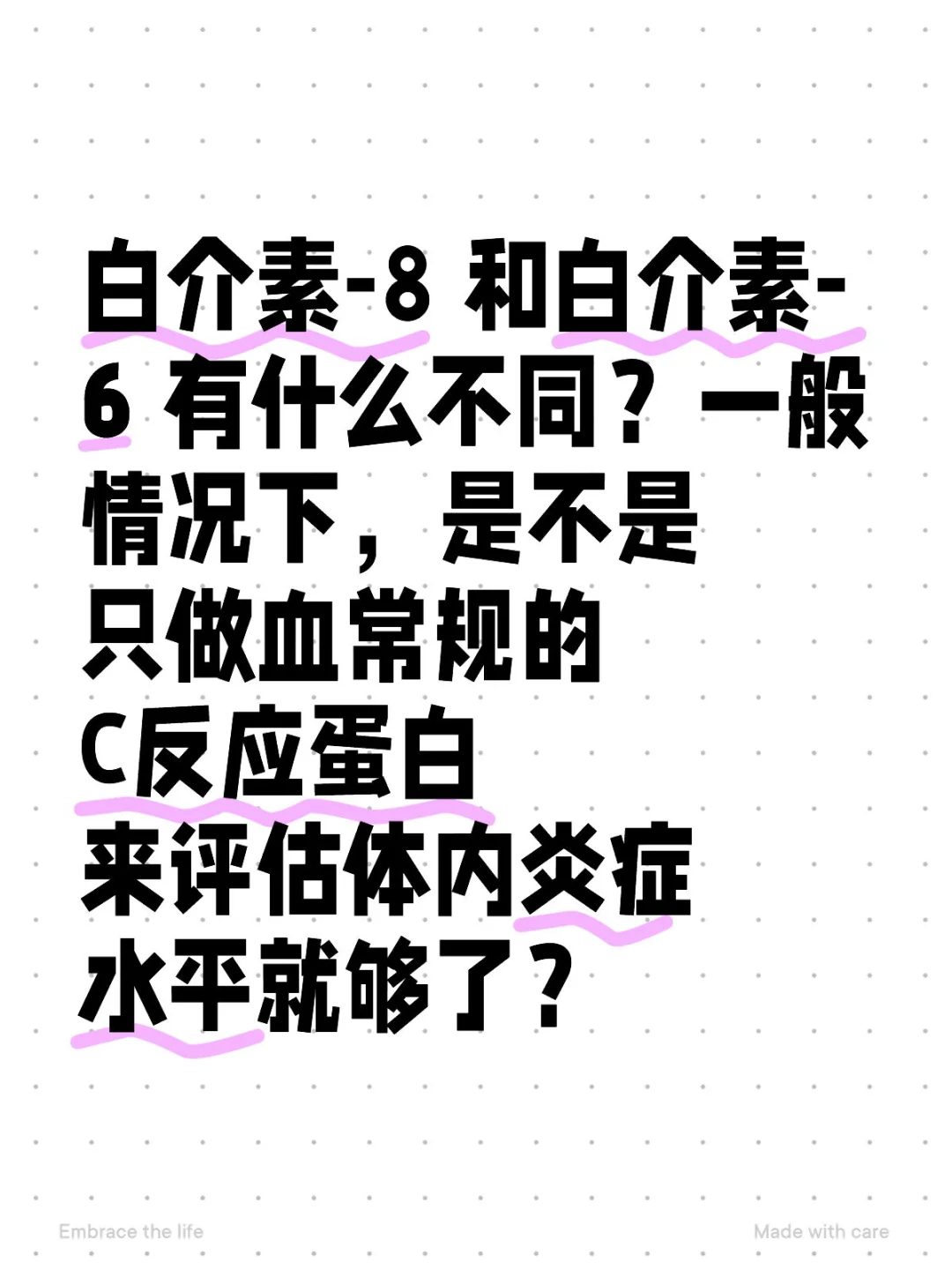 白介素-8 和白介素-6 有什么不同？一般情况下，是不是只做血常规的C反应蛋白来评估体内炎症水平就够了？

Embrace the life

Made with care